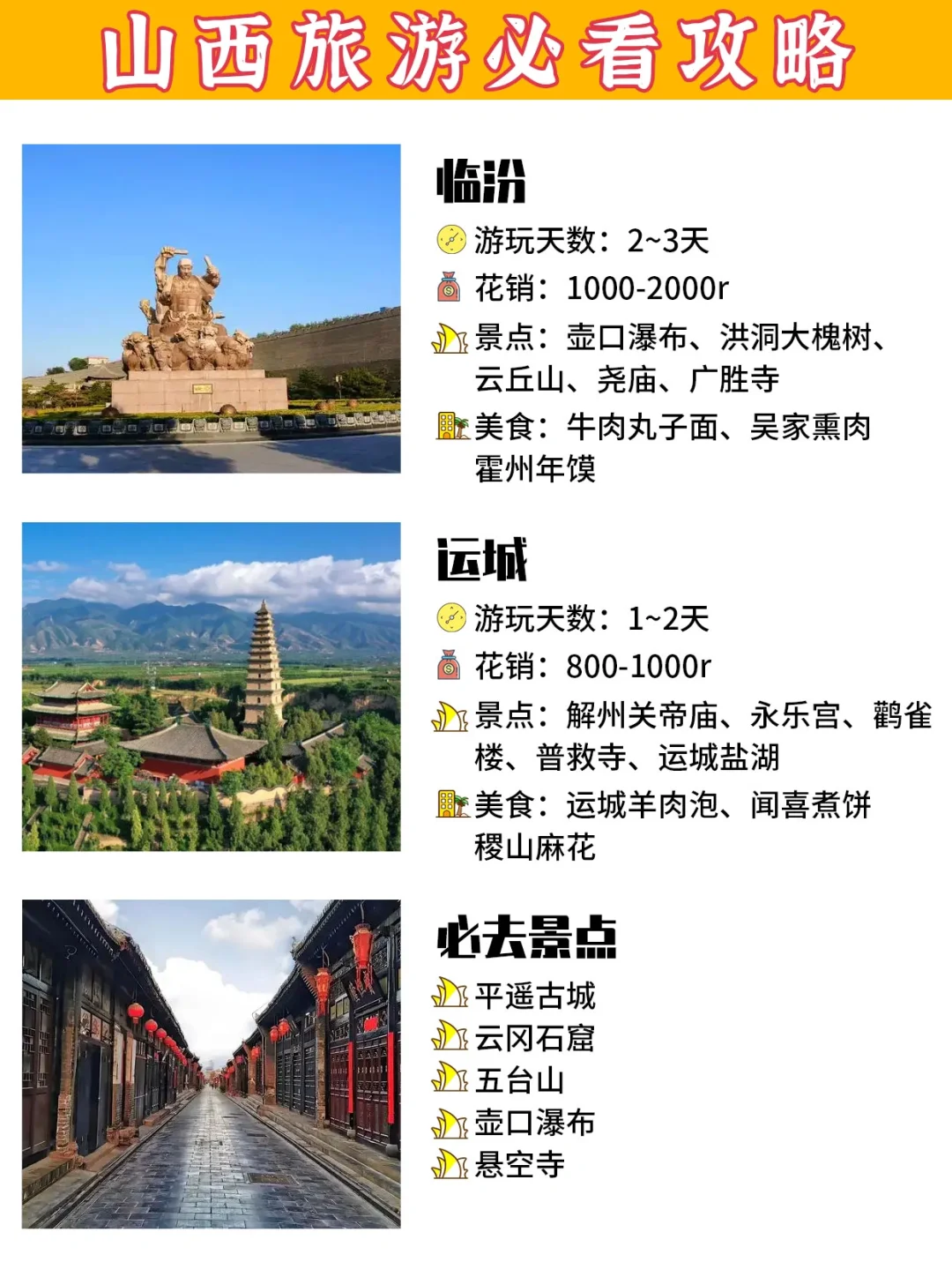 山西旅游必看攻略

临汾
游玩天数：2~3天
花销：1000-2000r
景点：壶口瀑布、洪洞大槐树、云丘山、尧庙、广胜寺
美食：牛肉丸子面、吴家熏肉
霍州年馍

运城
游玩天数：1~2天
花销：800-1000r
景点：解州关帝庙、永乐宫、鹳雀楼、普救寺、运城盐湖
美食：运城羊肉泡、闻喜煮饼
稷山麻花

必去景点
平遥古城
云冈石窟
五台山
壶口瀑布
悬空寺